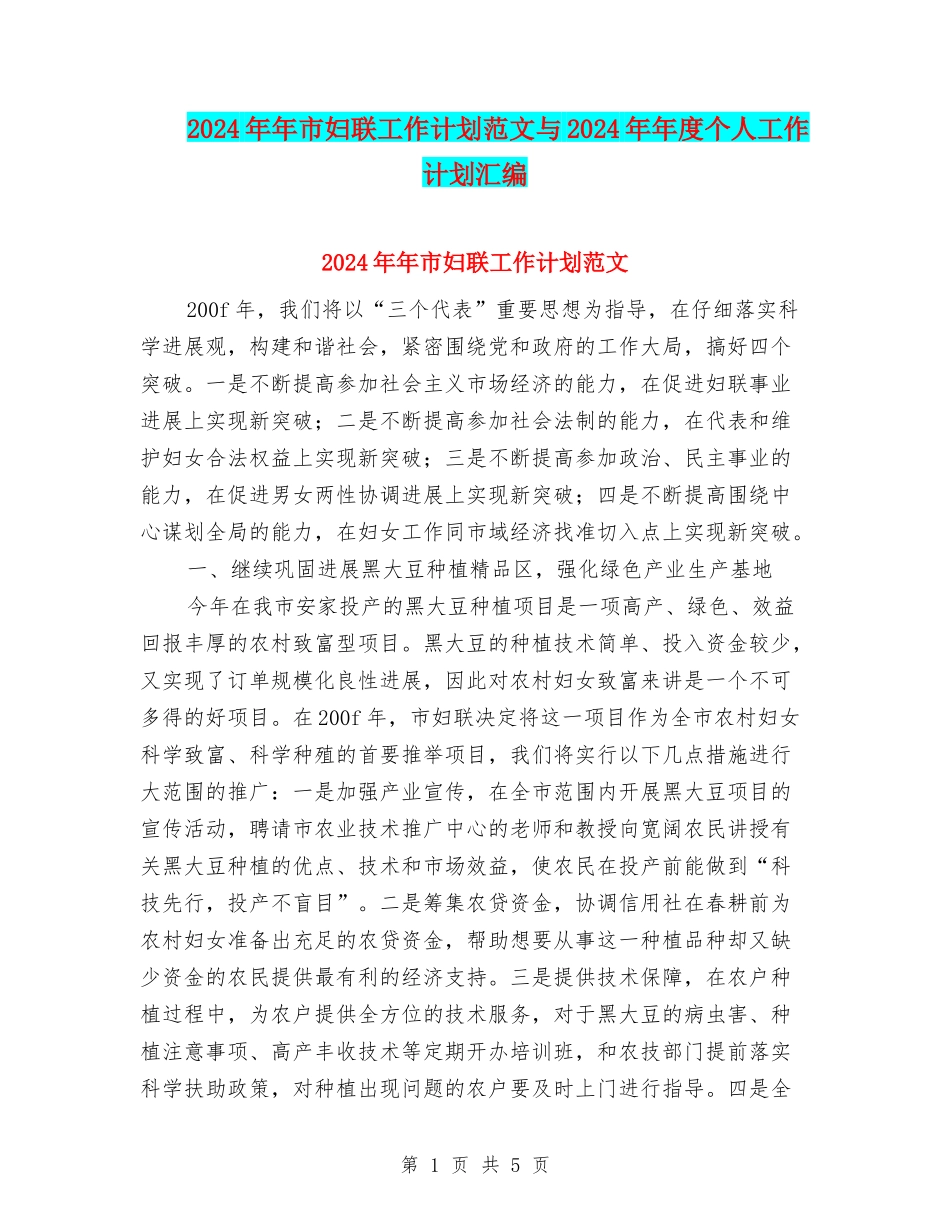 2024年年市妇联工作计划范文与2024年年度个人工作计划汇编

2024年年市妇联工作计划范文

200f年，我们将以“三个代表”重要思想为指导，在仔细落实科学进展观，构建和谐社会，紧密围绕党和政府的工作大局，搞好四个突破。一是不断提高参加社会主义市场经济的能力，在促进妇联事业进展上实现新突破；二是不断提高参加社会法制的能力，在代表和维护妇女合法权益上实现新突破；三是不断提高参加政治、民主事业的能力，在促进男女两性协调进展上实现新突破；四是不断提高围绕中心谋划全局的能力，在妇女工作同市域经济找准切入点上实现新突破。

一、继续巩固进展黑大豆种植精品区，强化绿色产业生产基地

今年在我市安家投产的黑大豆种植项目是一项高产、绿色、效益回报丰厚的农村致富型项目。黑大豆的种植技术简单、投入资金较少，又实现了订单规模化良性进展，因此对农村妇女致富来讲是一个不可多得的好项目。在200f年，市妇联决定将这一项目作为全市农村妇女科学致富、科学种殖的首要推举项目，我们将实行以下几点措施进行大范围的推广：一是加强产业宣传，在全市范围内开展黑大豆项目的宣传活动，聘请市农业技术推广中心的老师和教授向宽阔农民讲授有关黑大豆种植的优点、技术和市场效益，使农民在投产前能做到“科技先行，投产不盲目”。二是筹集农贷资金，协调信用社在春耕前为农村妇女准备出充足的农贷资金，帮助想要从事这一种植品种却又缺少资金的农民提供最有利的经济支持。三是提供技术保障，在农户种植过程中，为农户提供全方位的技术服务，对于黑大豆的病虫害、种植注意事项、高产丰收技术等定期开办培训班，和农技部门提前落实科学扶助政策，对种植出现问题的农户要及时上门进行指导。四是全

第 1 页 共 5 页